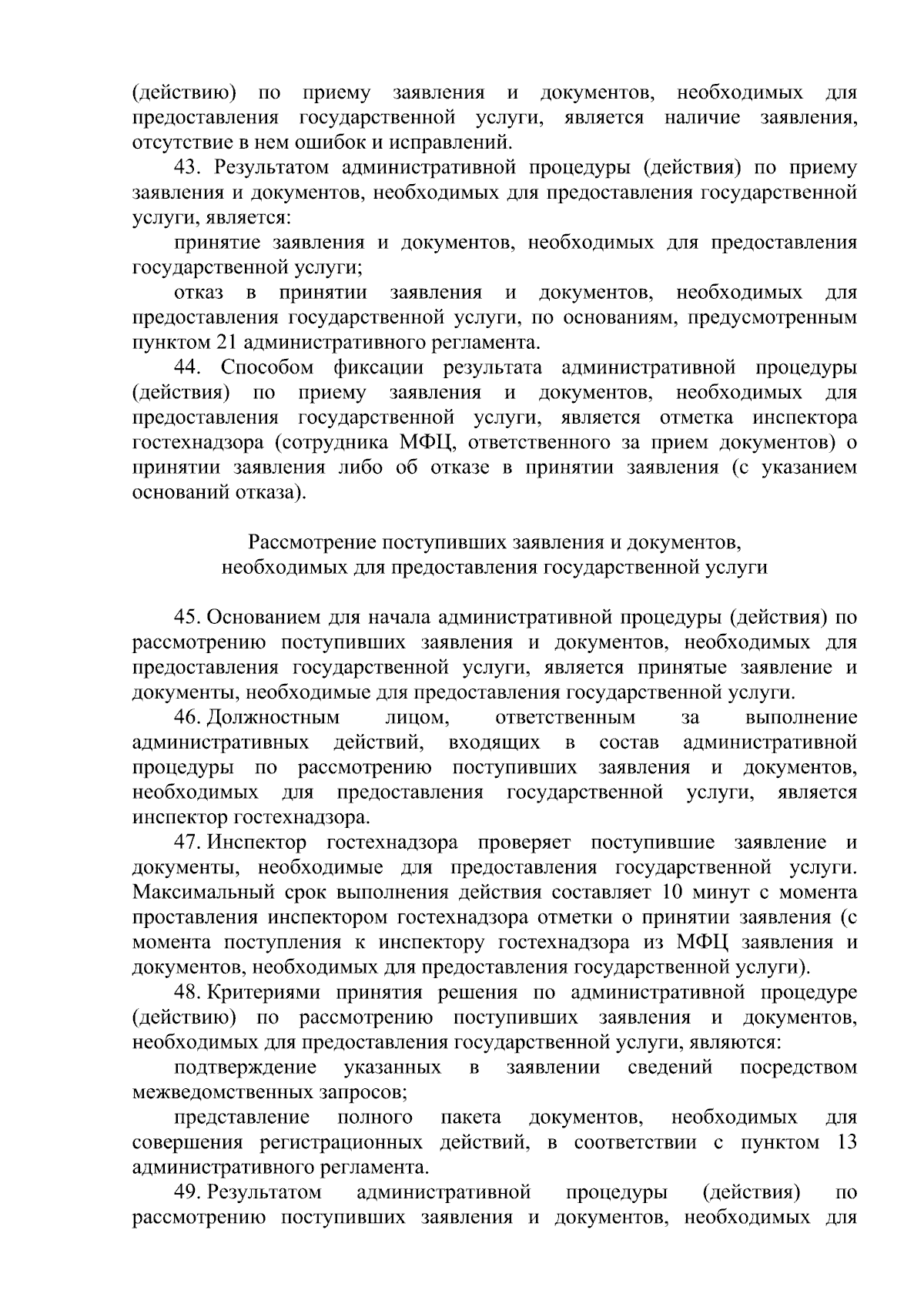 (действию) по приему заявления и документов, необходимых для предоставления государственной услуги, является наличие заявления, отсутствие в нем ошибок и исправлений.

43. Результатом административной процедуры (действия) по приему заявления и документов, необходимых для предоставления государственной услуги, является:

принятие заявления и документов, необходимых для предоставления государственной услуги;

отказ в принятии заявления и документов, необходимых для предоставления государственной услуги, по основаниям, предусмотренным пунктом 21 административного регламента.

44. Способом фиксации результата административной процедуры (действия) по приему заявления и документов, необходимых для предоставления государственной услуги, является отметка инспектора гостехнадзора (сотрудника МФЦ, ответственного за прием документов) о принятии заявления либо об отказе в принятии заявления (с указанием оснований отказа).

Рассмотрение поступивших заявления и документов, необходимых для предоставления государственной услуги

45. Основанием для начала административной процедуры (действия) по рассмотрению поступивших заявления и документов, необходимых для предоставления государственной услуги, является принятые заявление и документы, необходимые для предоставления государственной услуги.

46. Должностным лицом, ответственным за выполнение административных действий, входящих в состав административной процедуры по рассмотрению поступивших заявления и документов, необходимых для предоставления государственной услуги, является инспектор гостехнадзора.

47. Инспектор гостехнадзора проверяет поступившие заявление и документы, необходимые для предоставления государственной услуги. Максимальный срок выполнения действия составляет 10 минут с момента проставления инспектором гостехнадзора отметки о принятии заявления (с момента поступления к инспектору гостехнадзора из МФЦ заявления и документов, необходимых для предоставления государственной услуги).

48. Критериями принятия решения по административной процедуре (действию) по рассмотрению поступивших заявления и документов, необходимых для предоставления государственной услуги, являются:

подтверждение указанных в заявлении сведений посредством межведомственных запросов;

представление полного пакета документов, необходимых для совершения регистрационных действий, в соответствии с пунктом 13 административного регламента.

49. Результатом административной процедуры (действия) по рассмотрению поступивших заявления и документов, необходимых для